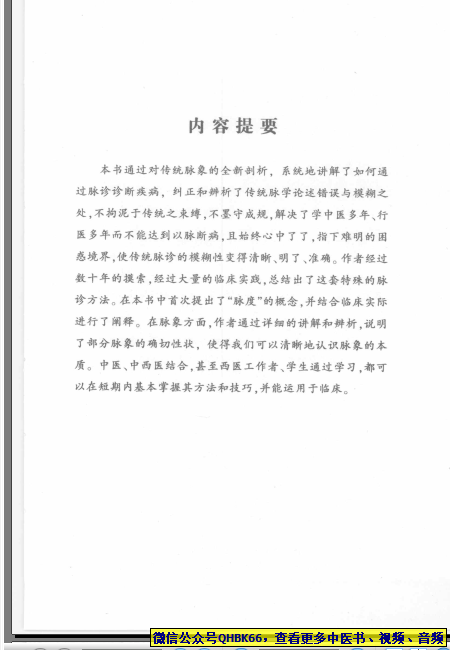 内容提要

本书通过对传统脉象的全新剖析，系统地讲解了如何通过脉诊诊断疾病，纠正和辨析了传统脉学论述错误与模糊之处，不拘泥于传统之束缚，不墨守成规，解决了学中医多年、行医多年而不能达到以脉断病，且始终心中了了，指下难明的困惑境界，使传统脉诊的模糊性变得清晰、明了、准确。作者经过数十年的摸索，经过大量的临床实践，总结出了这套特殊的脉诊方法。在本书中首次提出了“脉度”的概念，并结合临床实际进行了阐释。在脉象方面，作者通过详细的讲解和辨析，说明了部分脉象的确切性状，使得我们可以清晰地认识脉象的本质。中医、中西医结合，甚至西医工作者、学生通过学习，都可以在短期内基本掌握其方法和技巧，并能运用于临床。

微信公众号QHBK66，查看更多中医书、视频、音频